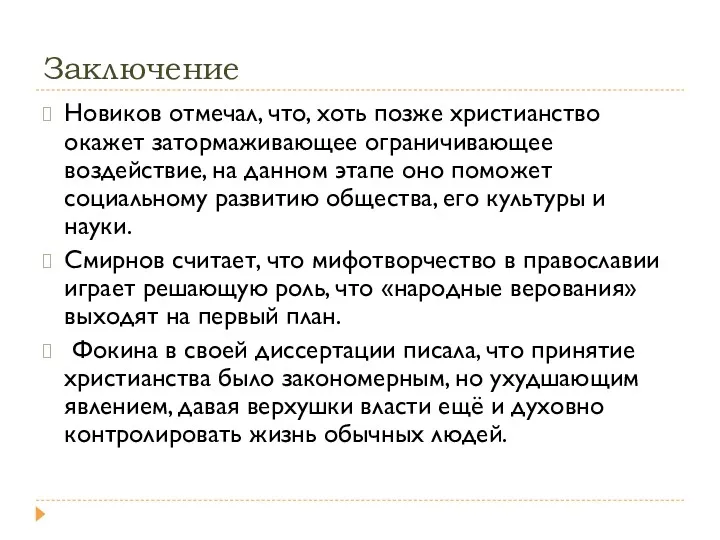 Заключение

Новиков отмечал, что, хоть позже христианство окажет затормаживающее ограничивающее воздействие, на данном этапе оно поможет социальному развитию общества, его культуры и науки.

Смирнов считает, что мифотворчество в православии играет решающую роль, что «народные верования» выходят на первый план.

Фокина в своей диссертации писала, что принятие христианства было закономерным, но ухудшающим явлением, давая верхушки власти ещё и духовно контролировать жизнь обычных людей.